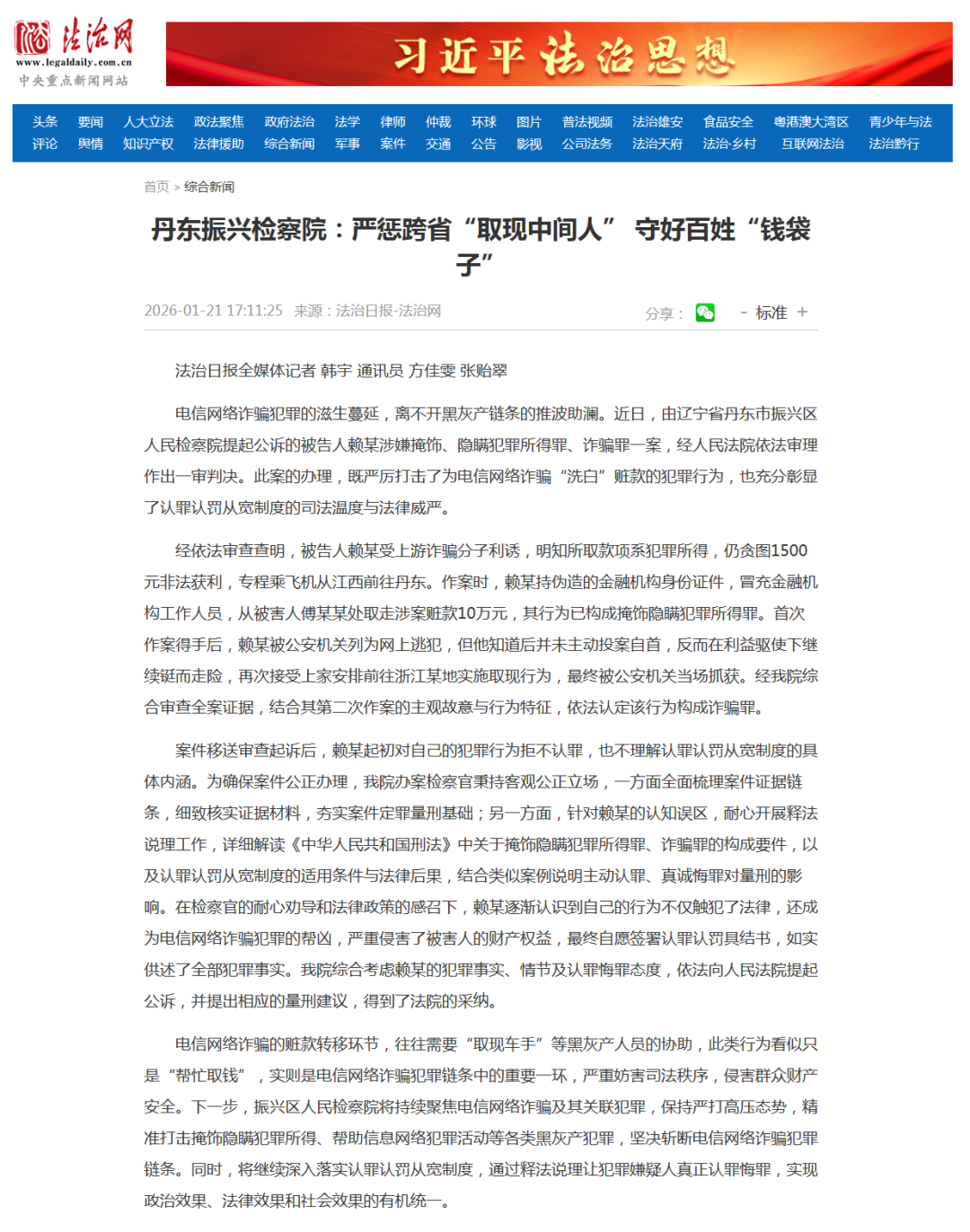 法治网
www.legaldaily.com.cn
中央重点新闻网站

习近平法治思想

头条 要闻 人大立法 政法聚焦 政府法治 法学 律师 仲裁 环球 图片 普法视频 法治雄安 食品安全 粤港澳大湾区 青少年与法
评论 舆情 知识产权 法律援助 综合新闻 军事 案件 交通 公告 影视 公司法务 法治天府 法治·乡村 互联网法治 法治黔行

首页 > 综合新闻

丹东振兴检察院：严惩跨省“取现中间人” 守好百姓“钱袋子”

2026-01-21 17:11:25 来源：法治日报-法治网

分享： - 标准 +

法治日报全媒体记者 韩宇 通讯员 方佳雯 张贻翠

电信网络诈骗犯罪的滋生蔓延，离不开黑灰产链条的推波助澜。近日，由辽宁省丹东市振兴区人民检察院提起公诉的被告人赖某涉嫌掩饰、隐瞒犯罪所得罪、诈骗罪一案，经人民法院依法审理作出一审判决。此案的办理，既严厉打击了为电信网络诈骗“洗白”赃款的犯罪行为，也充分彰显了认罪认罚从宽制度的司法温度与法律威严。

经依法审查查明，被告人赖某受上游诈骗分子利诱，明知所取款项系犯罪所得，仍贪图1500元非法获利，专程乘飞机从江西前往丹东。作案时，赖某持伪造的金融机构身份证件，冒充金融机构工作人员，从被害人傅某某处取走涉案赃款10万元，其行为已构成掩饰隐瞒犯罪所得罪。首次作案得手后，赖某被公安机关列为网上逃犯，但他知道后并未主动投案自首，反而在利益驱使下继续铤而走险，再次接受上家安排前往浙江某地实施取现行为，最终被公安机关当场抓获。经我院综合审查全案证据，结合其第二次作案的主观故意与行为特征，依法认定该行为构成诈骗罪。

案件移送审查起诉后，赖某起初对自己的犯罪行为拒不认罪，也不理解认罪认罚从宽制度的具体内涵。为确保案件公正办理，我院办案检察官秉持客观公正立场，一方面全面梳理案件证据链条，细致核实证据材料，夯实案件定罪量刑基础；另一方面，针对赖某的认知误区，耐心开展释法说理工作，详细解读《中华人民共和国刑法》中关于掩饰隐瞒犯罪所得罪、诈骗罪的构成要件，以及认罪认罚从宽制度的适用条件与法律后果，结合类似案例说明主动认罪、真诚悔罪对量刑的影响。在检察官的耐心劝导和法律政策的感召下，赖某逐渐认识到自己的行为不仅触犯了法律，还成为电信网络诈骗犯罪的帮凶，严重侵害了被害人的财产权益，最终自愿签署认罪认罚具结书，如实供述了全部犯罪事实。我院综合考虑赖某的犯罪事实、情节及认罪悔罪态度，依法向人民法院提起公诉，并提出相应的量刑建议，得到了法院的采纳。

电信网络诈骗的赃款转移环节，往往需要“取现车手”等黑灰产人员的协助，此类行为看似只是“帮忙取钱”，实则是电信网络诈骗犯罪链条中的重要一环，严重妨害司法秩序，侵害群众财产安全。下一步，振兴区人民检察院将持续聚焦电信网络诈骗及其关联犯罪，保持严打高压态势，精准打击掩饰隐瞒犯罪所得、帮助信息网络犯罪活动等各类黑灰产犯罪，坚决斩断电信网络诈骗犯罪链条。同时，将继续深入落实认罪认罚从宽制度，通过释法说理让犯罪嫌疑人真正认罪悔罪，实现政治效果、法律效果和社会效果的有机统一。